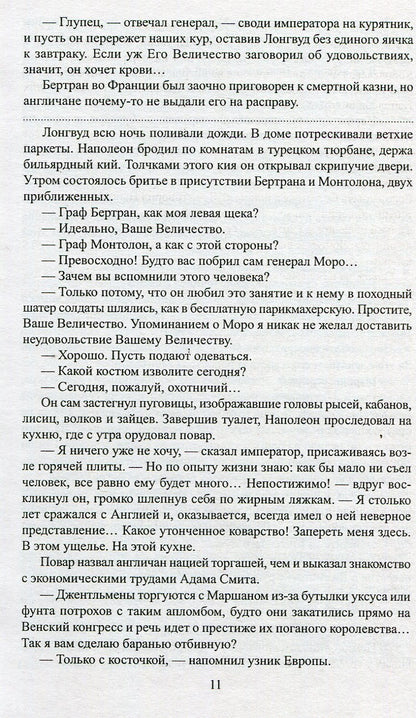 — Глупец, — отвечал генерал, — своди императора на курятник, и пусть он перережет наших кур, оставив Лонгвуд без единого яичка к завтраку. Если уж Его Величество заговорил об удовольствиях, значит, он хочет крови…

Бертран во Франции был заочно приговорен к смертной казни, но англичане почему-то не выдали его на расправу.

Лонгвуд всю ночь поливали дожди. В доме потрескивали ветхие паркеты. Наполеон бродил по комнатам в турецком тюрбане, держа бильярдный кий. Толчками этого кия он открывал скрипучие двери. Утром состоялось бритье в присутствии Бертрана и Монтолона, двух приближенных.

— Граф Бертран, как моя левая щека?

— Идеально, Ваше Величество.

— Граф Монтолон, а как с этой стороны?

— Превосходно! Будто вас побрил сам генерал Моро…

— Зачем вы вспомнили этого человека?

— Только потому, что он любил это занятие и к нему в походный шатер солдаты шлялись, как в бесплатную парикмахерскую. Простите, Ваше Величество. Упоминанием о Моро я никак не желал доставить неудовольствие Вашему Величеству.

— Хорошо. Пусть подают одеваться.

— Какой костюм изволите сегодня?

— Сегодня, пожалуй, охотничий…

Он сам застегнул пуговицы, изображавшие головы рысей, кабанов, лисиц, волков и зайцев. Завершив туалет, Наполеон проследовал на кухню, где с утра орудовал повар.

— Я ничего уже не хочу, — сказал император, присаживаясь возле горячей плиты. — Но по опыту жизни знаю: как бы мало ни съел человек, все равно ему будет много… Непостижимо! — вдруг воскликнул он, громко шлепнув себя по жирным ляжкам. — Я столько лет сражался с Англией и, оказывается, всегда имел о ней неверное представление… Какое утонченное коварство! Запереть меня здесь. В этом ущелье. На этой кухне.

Повар назвал англичан нацией торгашей, чем и выказал знакомство с экономическими трудами Адама Смита.

— Джентльмены торгуются с Маршаном из-за бутылки уксуса или фунта потрохов с таким апломбом, будто они закатились прямо на Венский конгресс и речь идет о престиже их поганого королевства… Так я вам сделаю баранью отбивную?

— Только с косточкой, — напомнил узник Европы.

11